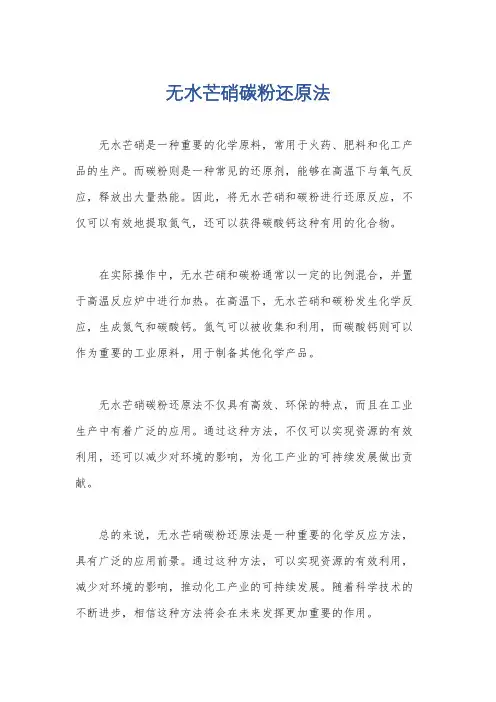 无水芒硝碳粉还原法

无水芒硝是一种重要的化学原料，常用于火药、肥料和化工产品的生产。而碳粉则是一种常见的还原剂，能够在高温下与氧气反应，释放出大量热能。因此，将无水芒硝和碳粉进行还原反应，不仅可以有效地提取氮气，还可以获得碳酸钙这种有用的化合物。

在实际操作中，无水芒硝和碳粉通常以一定的比例混合，并置于高温反应炉中进行加热。在高温下，无水芒硝和碳粉发生化学反应，生成氮气和碳酸钙。氮气可以被收集和利用，而碳酸钙则可以作为重要的工业原料，用于制备其他化学产品。

无水芒硝碳粉还原法不仅具有高效、环保的特点，而且在工业生产中有着广泛的应用。通过这种方法，不仅可以实现资源的有效利用，还可以减少对环境的影响，为化工产业的可持续发展做出贡献。

总的来说，无水芒硝碳粉还原法是一种重要的化学反应方法，具有广泛的应用前景。通过这种方法，可以实现资源的有效利用，减少对环境的影响，推动化工产业的可持续发展。随着科学技术的不断进步，相信这种方法将会在未来发挥更加重要的作用。